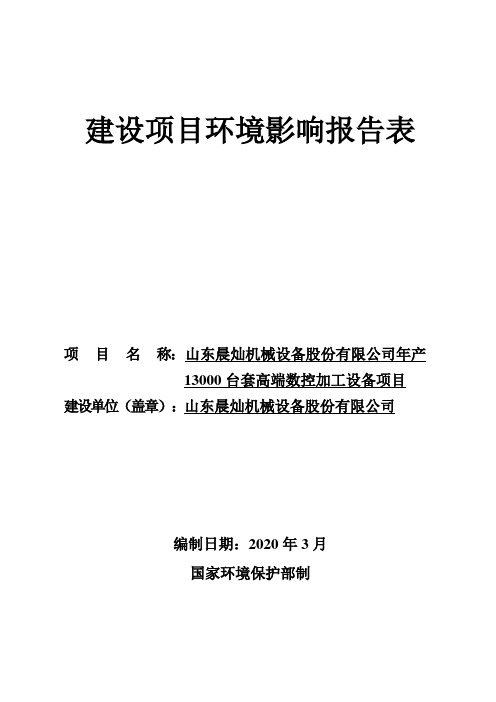 建设项目环境影响报告表

项　目　名　称：山东晨灿机械设备股份有限公司年产13000台套高端数控加工设备项目
建设单位（盖章）：山东晨灿机械设备股份有限公司

编制日期：2020年3月
国家环境保护部制